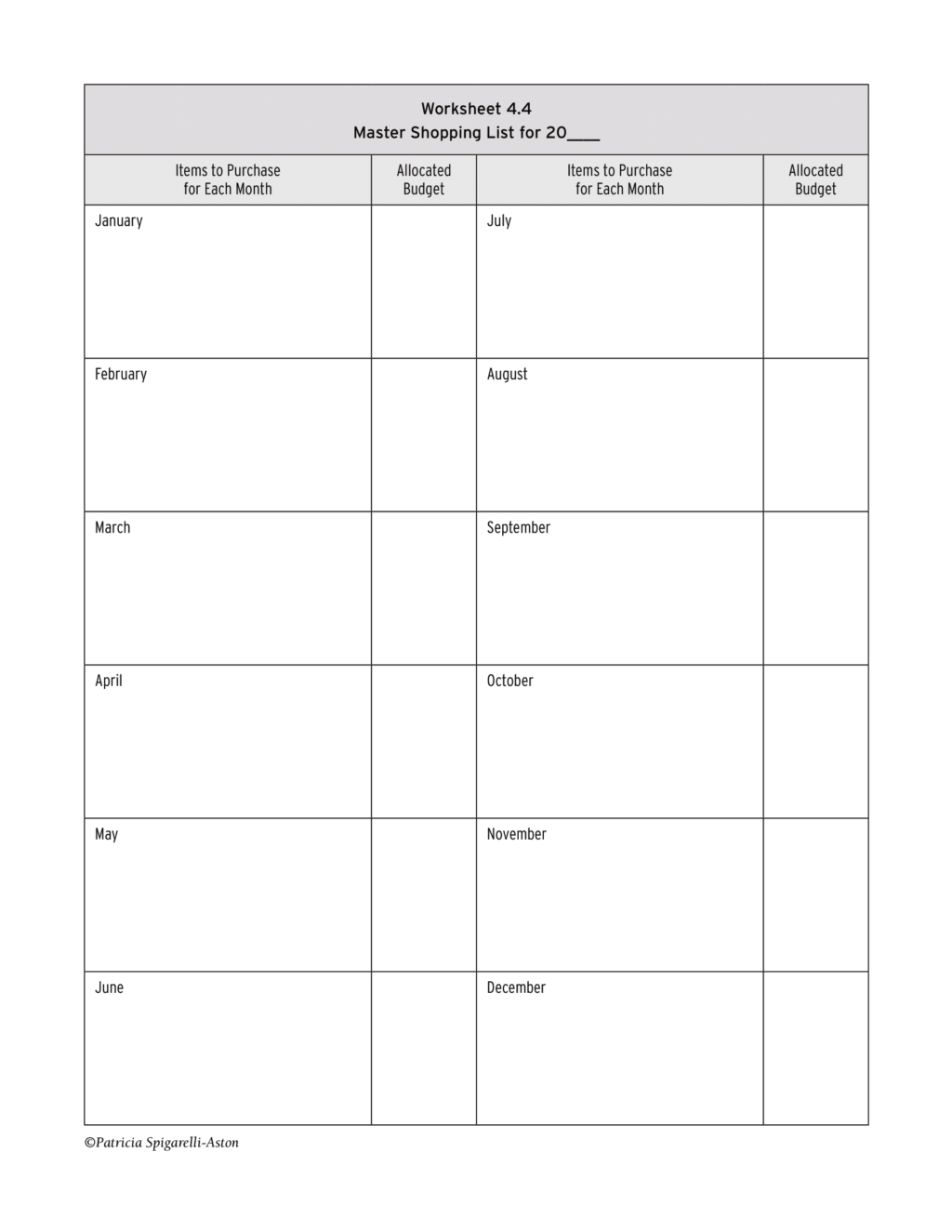 Worksheet 4.4
Master Shopping List for 20____

| Items to Purchase for Each Month | Allocated Budget | Items to Purchase for Each Month | Allocated Budget |
|---|---|---|---|
| January | | July | |
| February | | August | |
| March | | September | |
| April | | October | |
| May | | November | |
| June | | December | |

©Patricia Spigarelli-Aston